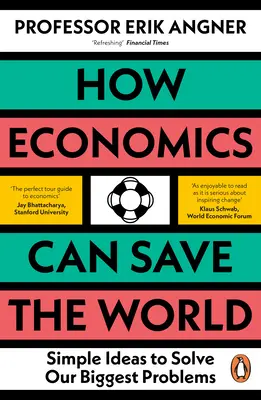 PROFESSOR ERIK ANGNER

'Refreshing' Financial Times

HOW ECONOMICS

'The perfect tour guide to economics'
Jay Bhattacharya, Stanford University

'As enjoyable to read as it is serious about inspiring change'
Klaus Schwab, World Economic Forum

CAN SAVE THE WORLD

Simple Ideas to Solve Our Biggest Problems